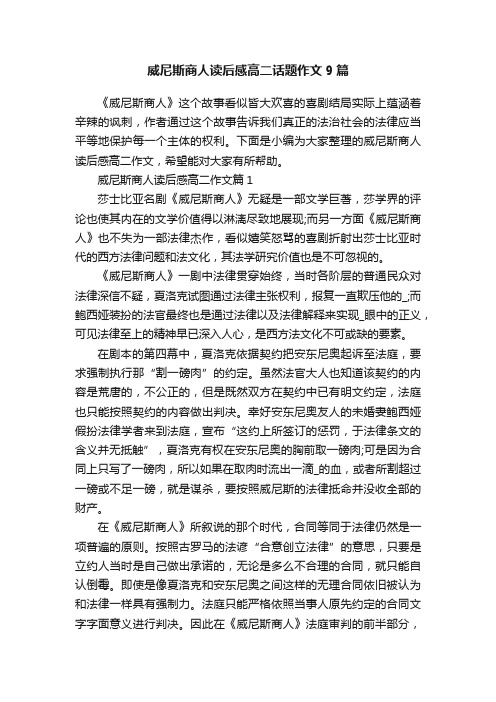 威尼斯商人读后感高二话题作文 9 篇

《威尼斯商人》这个故事看似皆大欢喜的喜剧结局实际上蕴涵着辛辣的讽刺，作者通过这个故事告诉我们真正的法治社会的法律应当平等地保护每一个主体的权利。下面是小编为大家整理的威尼斯商人读后感高二作文，希望能对大家有所帮助。

威尼斯商人读后感高二作文篇 1

莎士比亚名剧《威尼斯商人》无疑是一部文学巨著，莎学界的评论也使其内在的文学价值得以淋漓尽致地展现;而另一方面《威尼斯商人》也不失为一部法律杰作，看似嬉笑怒骂的喜剧折射出莎士比亚时代的西方法律问题和法文化，其法学研究价值也是不可忽视的。

《威尼斯商人》一剧中法律贯穿始终，当时各阶层的普通民众对法律深信不疑，夏洛克试图通过法律主张权利，报复一直欺压他的_;而鲍西娅装扮的法官最终也是通过法律以及法律解释来实现_眼中的正义，可见法律至上的精神早已深入人心，是西方法文化不可或缺的要素。

在剧本的第四幕中，夏洛克依据契约把安东尼奥起诉至法庭，要求强制执行那“割一磅肉”的约定。虽然法官大人也知道该契约的内容是荒唐的，不公正的，但是既然双方在契约中已有明文约定，法庭也只能按照契约的内容做出判决。幸好安东尼奥友人的未婚妻鲍西娅假扮法律学者来到法庭，宣布“这约上所签订的惩罚，于法律条文的含义并无抵触”，夏洛克有权在安东尼奥的胸前取一磅肉;可是因为合同上只写了一磅肉，所以如果在取肉时流出一滴_的血，或者所割超过一磅或不足一磅，就是谋杀，要按照威尼斯的法律抵命并没收全部的财产。

在《威尼斯商人》所叙说的那个时代，合同等同于法律仍然是一项普遍的原则。按照古罗马的法谚“合意创立法律”的意思，只要是立约人当时是自己做出承诺的，无论是多么不合理的合同，就只能自认倒霉。即使是像夏洛克和安东尼奥之间这样的无理合同依旧被认为和法律一样具有强制力。法庭只能严格依照当事人原先约定的合同文字字面意义进行判决。因此在《威尼斯商人》法庭审判的前半部分，